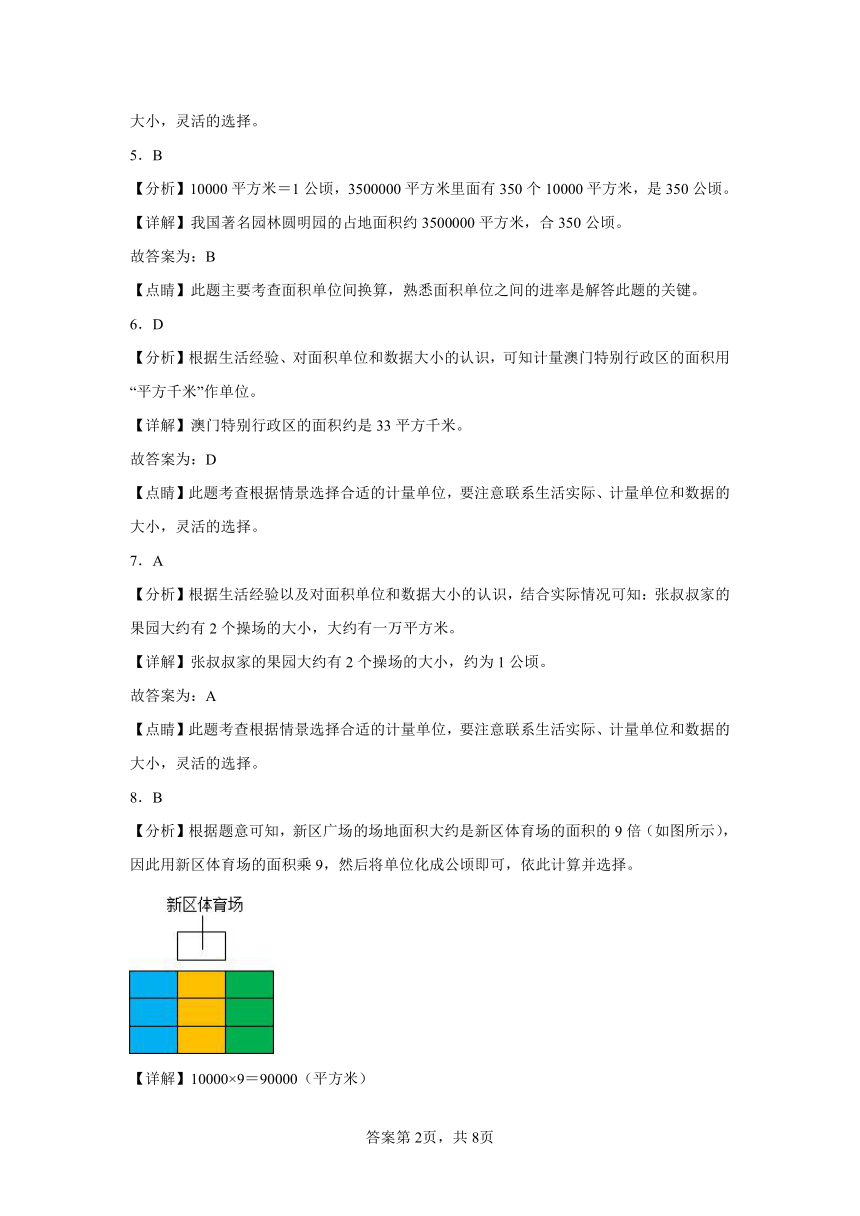 大小，灵活的选择。

5．B

【分析】10000平方米＝1公顷，3500000平方米里面有350个10000平方米，是350公顷。

【详解】我国著名园林圆明园的占地面积约3500000平方米，合350公顷。

故答案为：B

【点睛】此题主要考查面积单位间换算，熟悉面积单位之间的进率是解答此题的关键。

6．D

【分析】根据生活经验、对面积单位和数据大小的认识，可知计量澳门特别行政区的面积用“平方千米”作单位。

【详解】澳门特别行政区的面积约是33平方千米。

故答案为：D

【点睛】此题考查根据情景选择合适的计量单位，要注意联系生活实际、计量单位和数据的大小，灵活的选择。

7．A

【分析】根据生活经验以及对面积单位和数据大小的认识，结合实际情况可知：张叔叔家的果园大约有2个操场的大小，大约有一万平方米。

【详解】张叔叔家的果园大约有2个操场的大小，约为1公顷。

故答案为：A

【点睛】此题考查根据情景选择合适的计量单位，要注意联系生活实际、计量单位和数据的大小，灵活的选择。

8．B

【分析】根据题意可知，新区广场的场地面积大约是新区体育场的面积的9倍（如图所示），因此用新区体育场的面积乘9，然后将单位化成公顷即可，依此计算并选择。

新区体育场

【详解】10000×9＝90000（平方米）

答案第2页，共8页